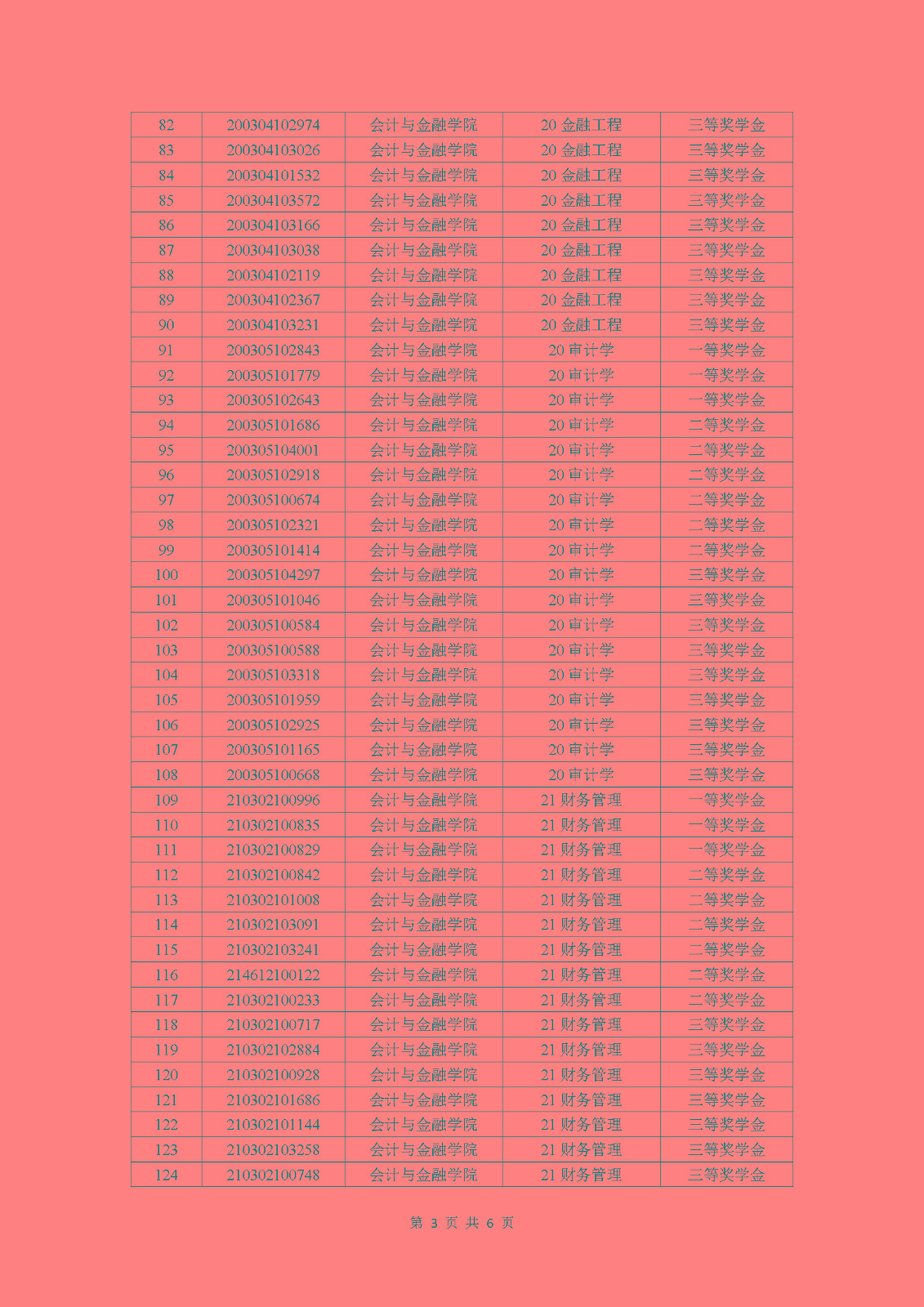 | 82 | 200304102974 | 会计与金融学院 | 20金融工程 | 三等奖学金 |
|---|---|---|---|---|
| 83 | 200304103026 | 会计与金融学院 | 20金融工程 | 三等奖学金 |
| 84 | 200304101532 | 会计与金融学院 | 20金融工程 | 三等奖学金 |
| 85 | 200304103572 | 会计与金融学院 | 20金融工程 | 三等奖学金 |
| 86 | 200304103166 | 会计与金融学院 | 20金融工程 | 三等奖学金 |
| 87 | 200304103038 | 会计与金融学院 | 20金融工程 | 三等奖学金 |
| 88 | 200304102119 | 会计与金融学院 | 20金融工程 | 三等奖学金 |
| 89 | 200304102367 | 会计与金融学院 | 20金融工程 | 三等奖学金 |
| 90 | 200304103231 | 会计与金融学院 | 20金融工程 | 三等奖学金 |
| 91 | 200305102843 | 会计与金融学院 | 20审计学 | 一等奖学金 |
| 92 | 200305101779 | 会计与金融学院 | 20审计学 | 一等奖学金 |
| 93 | 200305102643 | 会计与金融学院 | 20审计学 | 一等奖学金 |
| 94 | 200305101686 | 会计与金融学院 | 20审计学 | 二等奖学金 |
| 95 | 200305104001 | 会计与金融学院 | 20审计学 | 二等奖学金 |
| 96 | 200305102918 | 会计与金融学院 | 20审计学 | 二等奖学金 |
| 97 | 200305100674 | 会计与金融学院 | 20审计学 | 二等奖学金 |
| 98 | 200305102321 | 会计与金融学院 | 20审计学 | 二等奖学金 |
| 99 | 200305101414 | 会计与金融学院 | 20审计学 | 二等奖学金 |
| 100 | 200305104297 | 会计与金融学院 | 20审计学 | 三等奖学金 |
| 101 | 200305101046 | 会计与金融学院 | 20审计学 | 三等奖学金 |
| 102 | 200305100584 | 会计与金融学院 | 20审计学 | 三等奖学金 |
| 103 | 200305100588 | 会计与金融学院 | 20审计学 | 三等奖学金 |
| 104 | 200305103318 | 会计与金融学院 | 20审计学 | 三等奖学金 |
| 105 | 200305101959 | 会计与金融学院 | 20审计学 | 三等奖学金 |
| 106 | 200305102925 | 会计与金融学院 | 20审计学 | 三等奖学金 |
| 107 | 200305101165 | 会计与金融学院 | 20审计学 | 三等奖学金 |
| 108 | 200305100668 | 会计与金融学院 | 20审计学 | 三等奖学金 |
| 109 | 210302100996 | 会计与金融学院 | 21财务管理 | 一等奖学金 |
| 110 | 210302100835 | 会计与金融学院 | 21财务管理 | 一等奖学金 |
| 111 | 210302100829 | 会计与金融学院 | 21财务管理 | 一等奖学金 |
| 112 | 210302100842 | 会计与金融学院 | 21财务管理 | 二等奖学金 |
| 113 | 210302101008 | 会计与金融学院 | 21财务管理 | 二等奖学金 |
| 114 | 210302103091 | 会计与金融学院 | 21财务管理 | 二等奖学金 |
| 115 | 210302103241 | 会计与金融学院 | 21财务管理 | 二等奖学金 |
| 116 | 214612100122 | 会计与金融学院 | 21财务管理 | 二等奖学金 |
| 117 | 210302100233 | 会计与金融学院 | 21财务管理 | 二等奖学金 |
| 118 | 210302100717 | 会计与金融学院 | 21财务管理 | 三等奖学金 |
| 119 | 210302102884 | 会计与金融学院 | 21财务管理 | 三等奖学金 |
| 120 | 210302100928 | 会计与金融学院 | 21财务管理 | 三等奖学金 |
| 121 | 210302101686 | 会计与金融学院 | 21财务管理 | 三等奖学金 |
| 122 | 210302101144 | 会计与金融学院 | 21财务管理 | 三等奖学金 |
| 123 | 210302103258 | 会计与金融学院 | 21财务管理 | 三等奖学金 |
| 124 | 210302100748 | 会计与金融学院 | 21财务管理 | 三等奖学金 |

第3页 共6页